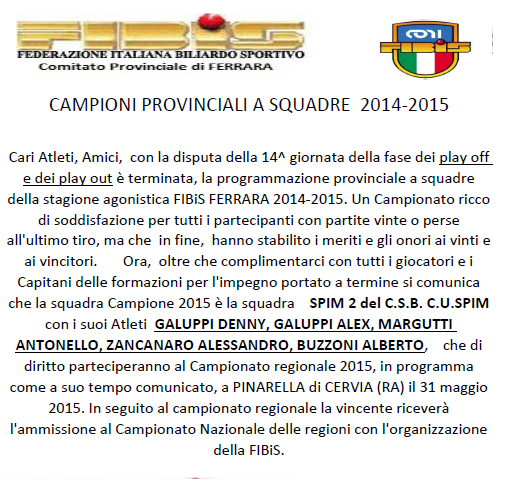 FIBiS
FEDERAZIONE ITALIANA BILIARDO SPORTIVO
Comitato Provinciale di FERRARA

CONI
FIBiS

CAMPIONI PROVINCIALI A SQUADRE 2014-2015

Cari Atleti, Amici, con la disputa della 14^ giornata della fase dei play off e dei play out è terminata, la programmazione provinciale a squadre della stagione agonistica FIBiS FERRARA 2014-2015. Un Campionato ricco di soddisfazione per tutti i partecipanti con partite vinte o perse all'ultimo tiro, ma che in fine, hanno stabilito i meriti e gli onori ai vinti e ai vincitori. Ora, oltre che complimentarci con tutti i giocatori e i Capitani delle formazioni per l'impegno portato a termine si comunica che la squadra Campione 2015 è la squadra SPIM 2 del C.S.B. C.U.SPIM con i suoi Atleti GALUPPI DENNY, GALUPPI ALEX, MARGUTTI ANTONELLO, ZANCANARO ALESSANDRO, BUZZONI ALBERTO, che di diritto parteciperanno al Campionato regionale 2015, in programma come a suo tempo comunicato, a PINARELLA di CERVIA (RA) il 31 maggio 2015. In seguito al campionato regionale la vincente riceverà l'ammissione al Campionato Nazionale delle regioni con l'organizzazione della FIBiS.